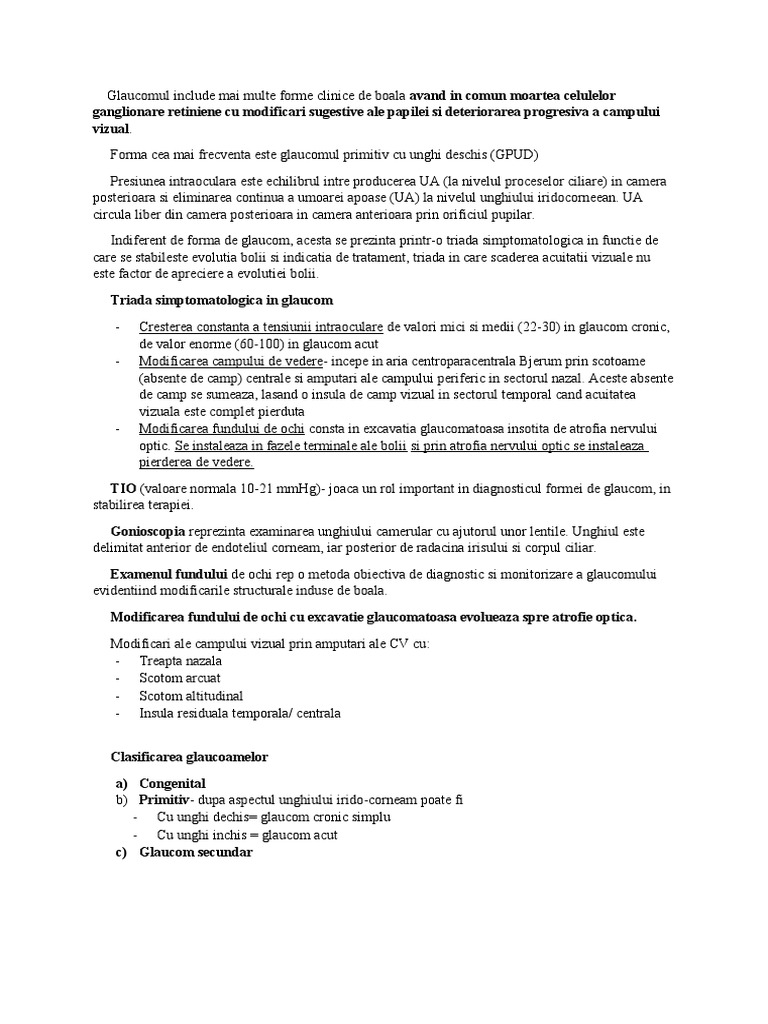 Glaucomul include mai multe forme clinice de boala avand in comun moartea celulelor ganglionare retiniene cu modificari sugestive ale papilei si deteriorarea progresiva a campului vizual.

Forma cea mai frecventa este glaucomul primitiv cu unghi deschis (GPUD)

Presiunea intraoculara este echilibrul intre producerea UA (la nivelul proceselor ciliare) in camera posterioara si eliminarea continua a umoarei apoase (UA) la nivelul unghiului iridocorneean. UA circula liber din camera posterioara in camera anterioara prin orificiul pupilar.

Indiferent de forma de glaucom, acesta se prezinta printr-o triada simptomatologica in functie de care se stabileste evolutia bolii si indicatia de tratament, triada in care scaderea acuitatii vizuale nu este factor de apreciere a evolutiei bolii.

Triada simptomatologica in glaucom

- Cresterea constanta a tensiunii intraoculare de valori mici si medii (22-30) in glaucom cronic, de valor enorme (60-100) in glaucom acut
- Modificarea campului de vedere- incepe in aria centroparacentrala Bjerum prin scotoame (absente de camp) centrale si amputari ale campului periferic in sectorul nazal. Aceste absente de camp se sumeaza, lasand o insula de camp vizual in sectorul temporal cand acuitatea vizuala este complet pierduta
- Modificarea fundului de ochi consta in excavatia glaucomatoasa insotita de atrofia nervului optic. Se instaleaza in fazele terminale ale bolii si prin atrofia nervului optic se instaleaza pierderea de vedere.

TIO (valoare normala 10-21 mmHg)- joaca un rol important in diagnosticul formei de glaucom, in stabilirea terapiei.

Gonioscopia reprezinta examinarea unghiului camerular cu ajutorul unor lentile. Unghiul este delimitat anterior de endoteliul corneam, iar posterior de radacina irisului si corpul ciliar.

Examenul fundului de ochi rep o metoda obiectiva de diagnostic si monitorizare a glaucomului evidentiind modificarile structurale induse de boala.

Modificarea fundului de ochi cu excavatie glaucomatoasa evolueaza spre atrofie optica.

Modificari ale campului vizual prin amputari ale CV cu:
- Treapta nazala
- Scotom arcuat
- Scotom altitudinal
- Insula residuala temporala/ centrala

Clasificarea glaucoamelor

a) Congenital
b) Primitiv- dupa aspectul unghiului irido-corneam poate fi
- Cu unghi dechis= glaucom cronic simplu
- Cu unghi inchis = glaucom acut
c) Glaucom secundar